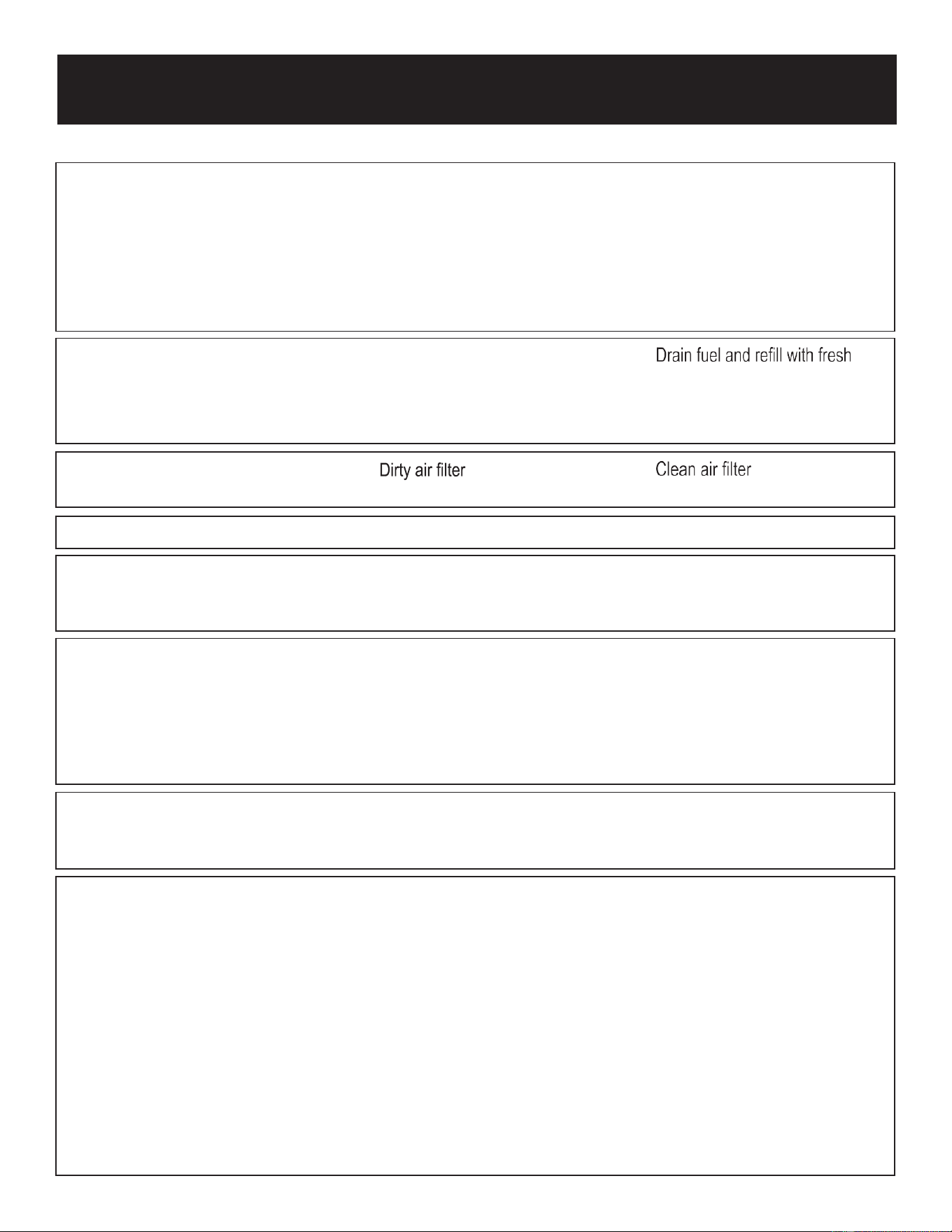 Drain fuel and refill with fresh

Dirty air filter

Clean air filter